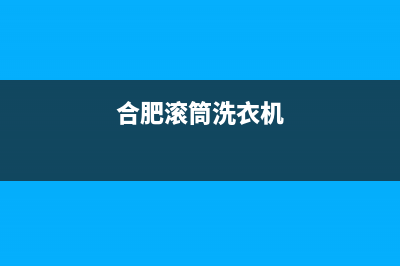 合肥滚筒洗衣机